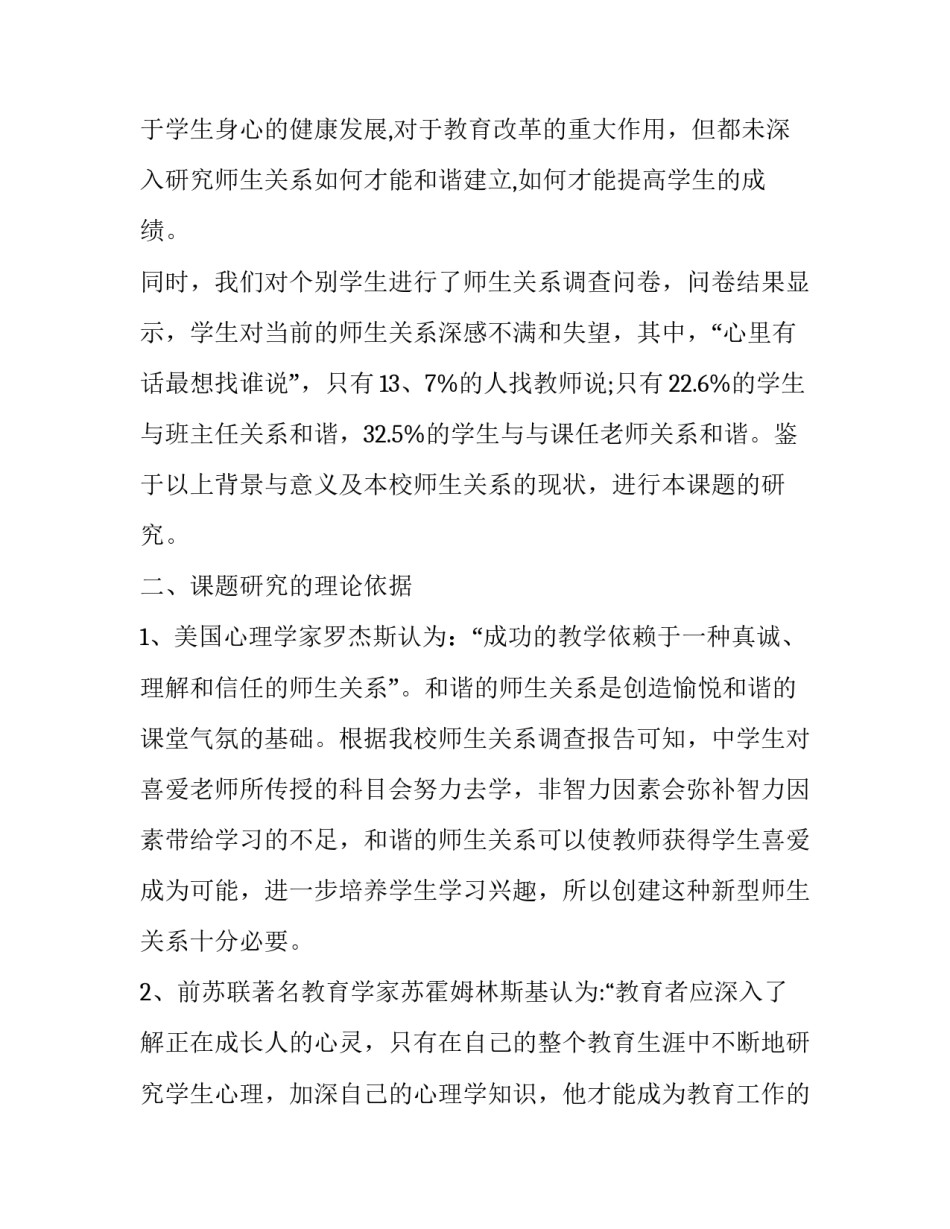 于学生身心的健康发展,对于教育改革的重大作用，但都未深入研究师生关系如何才能和谐建立,如何才能提高学生的成绩。

同时，我们对个别学生进行了师生关系调查问卷，问卷结果显示，学生对当前的师生关系深感不满和失望，其中，“心里有话最想找谁说”，只有13、7%的人找教师说;只有22.6%的学生与班主任关系和谐，32.5%的学生与与课任老师关系和谐。鉴于以上背景与意义及本校师生关系的现状，进行本课题的研究。

二、课题研究的理论依据

1、美国心理学家罗杰斯认为：“成功的教学依赖于一种真诚、理解和信任的师生关系”。和谐的师生关系是创造愉悦和谐的课堂气氛的基础。根据我校师生关系调查报告可知，中学生对喜爱老师所传授的科目会努力去学，非智力因素会弥补智力因素带给学习的不足，和谐的师生关系可以使教师获得学生喜爱成为可能，进一步培养学生学习兴趣，所以创建这种新型师生关系十分必要。

2、前苏联著名教育学家苏霍姆林斯基认为:“教育者应深入了解正在成长人的心灵，只有在自己的整个教育生涯中不断地研究学生心理，加深自己的心理学知识，他才能成为教育工作的